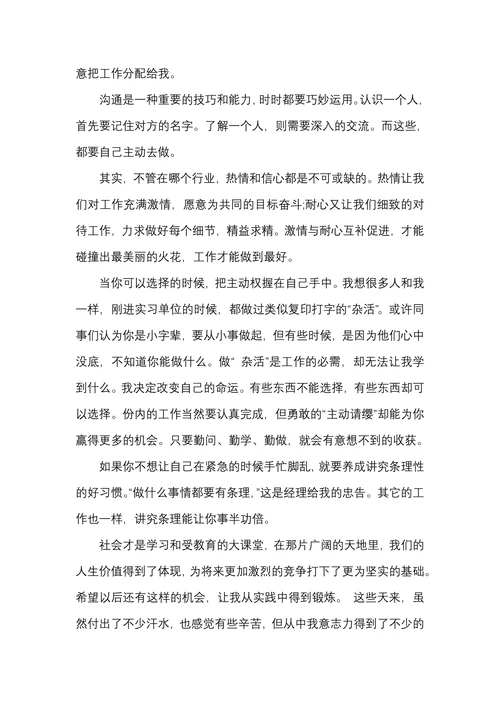 意把工作分配给我。

沟通是一种重要的技巧和能力，时时都要巧妙运用。认识一个人，首先要记住对方的名字。了解一个人，则需要深入的交流。而这些，都要自己主动去做。

其实，不管在哪个行业，热情和信心都是不可或缺的。热情让我们对工作充满激情，愿意为共同的目标奋斗;耐心又让我们细致的对待工作，力求做好每个细节，精益求精。激情与耐心互补促进，才能碰撞出最美丽的火花，工作才能做到最好。

当你可以选择的时候，把主动权握在自己手中。我想很多人和我一样，刚进实习单位的时候，都做过类似复印打字的“杂活”。或许同事们认为你是小字辈，要从小事做起，但有些时候，是因为他们心中没底，不知道你能做什么。做“ 杂活”是工作的必需，却无法让我学到什么。我决定改变自己的命运。有些东西不能选择，有些东西却可以选择。份内的工作当然要认真完成，但勇敢的“主动请缨”却能为你赢得更多的机会。只要勤问、勤学、勤做，就会有意想不到的收获。

如果你不想让自己在紧急的时候手忙脚乱，就要养成讲究条理性的好习惯。“做什么事情都要有条理，”这是经理给我的忠告。其它的工作也一样，讲究条理能让你事半功倍。

社会才是学习和受教育的大课堂，在那片广阔的天地里，我们的人生价值得到了体现，为将来更加激烈的竞争打下了更为坚实的基础。希望以后还有这样的机会，让我从实践中得到锻炼。 这些天来，虽然付出了不少汗水，也感觉有些辛苦，但从中我意志力得到了不少的